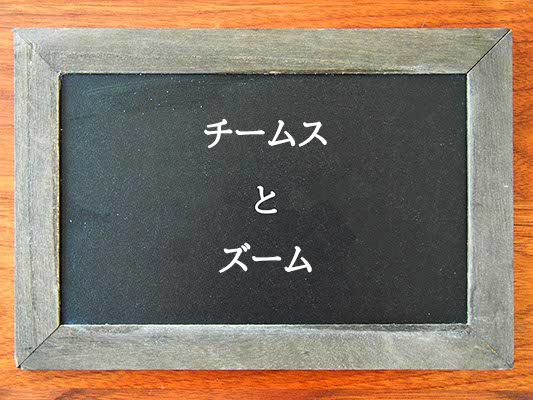 チームス

と

ズーム